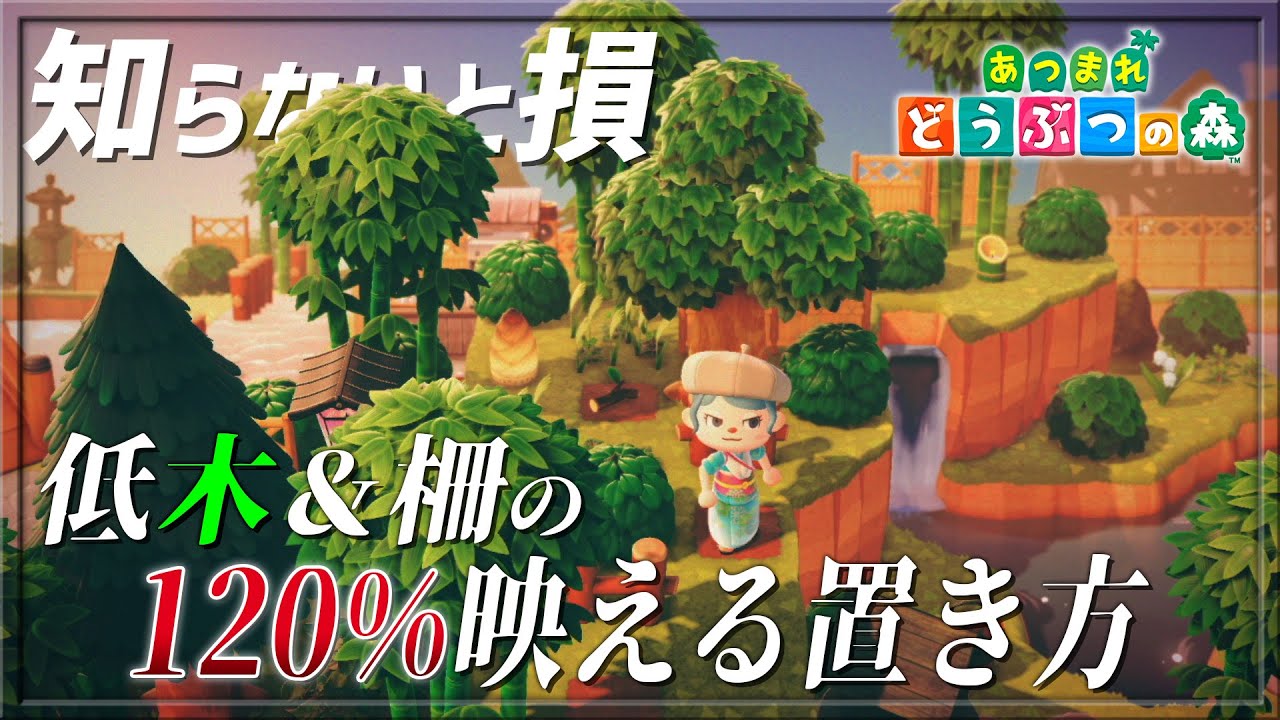 知らないと損

あつまれ どうぶつの森

低木&柵の
120%映える置き方